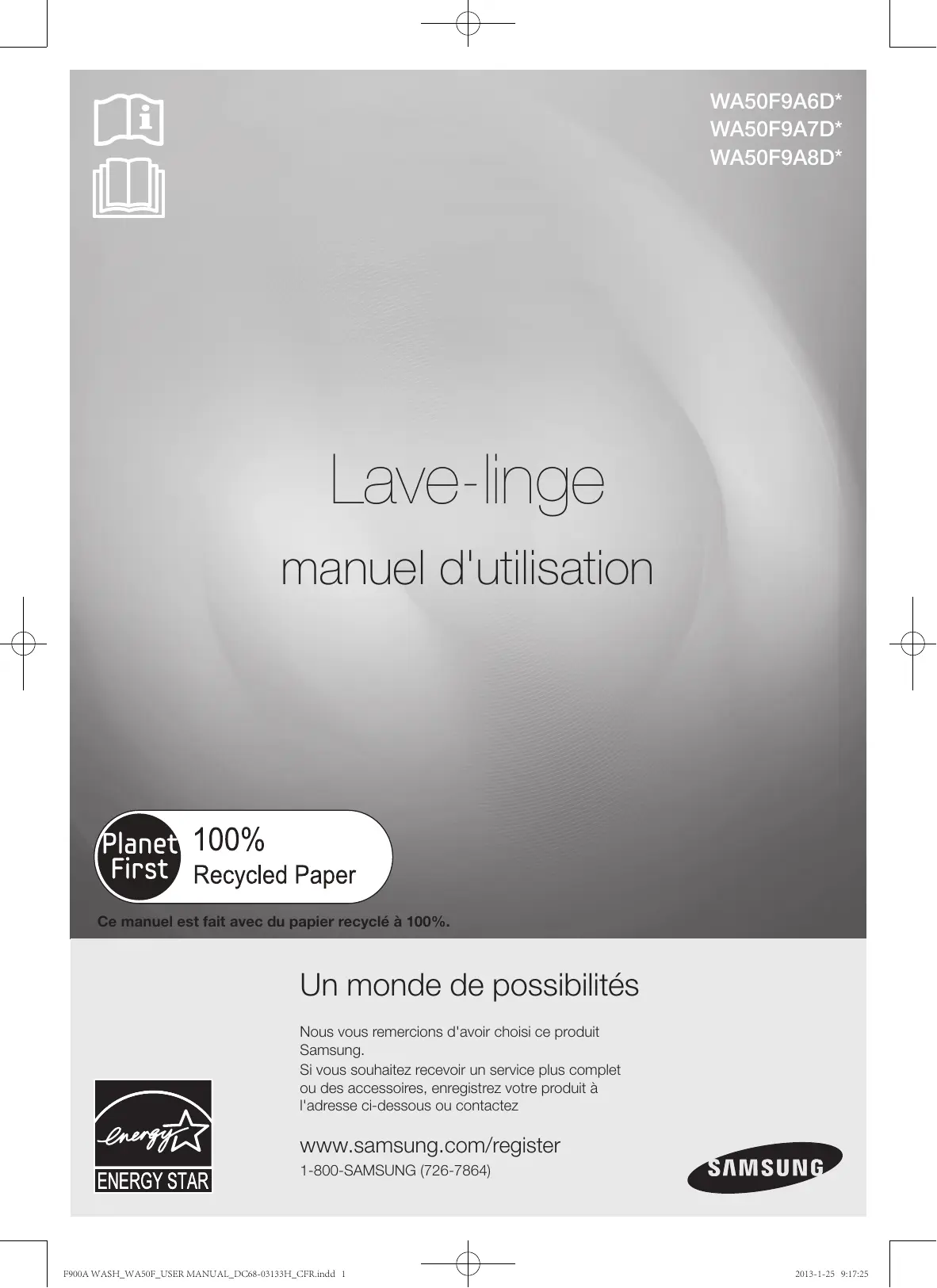 WA50F9A6D*
WA50F9A7D*
WA50F9A8D*

Lave-linge

manuel d'utilisation

Planet First 100% Recycled Paper

Ce manuel est fait avec du papier recyclé à 100%.

Un monde de possibilités

Nous vous remercions d'avoir choisi ce produit Samsung.
Si vous souhaitez recevoir un service plus complet ou des accessoires, enregistrez votre produit à l'adresse ci-dessous ou contactez

www.samsung.com/register
1-800-SAMSUNG (726-7864)

energy
ENERGY STAR

SAMSUNG

F900A WASH_WA50F_USER MANUAL_DC68-03133H_CFR.indd 1

2013-1-25 9:17:25